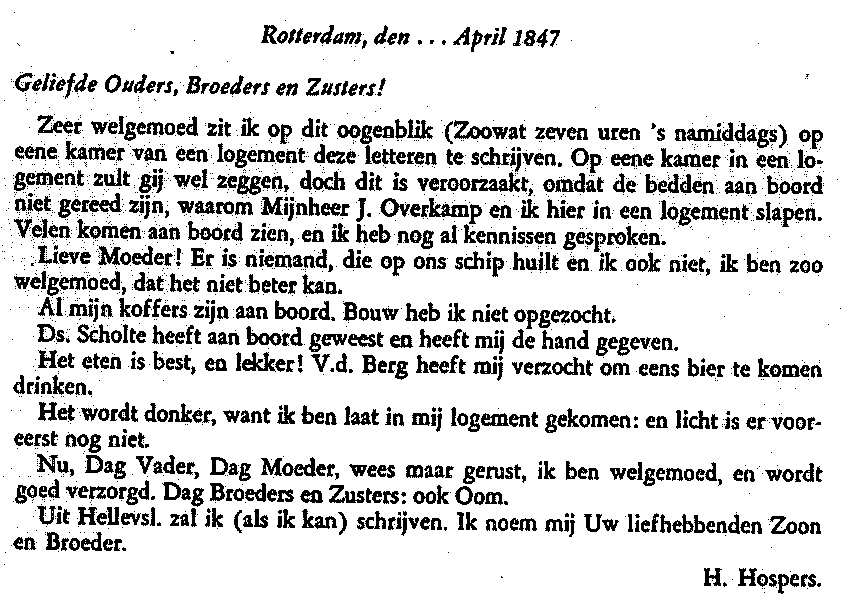 Rotterdam, den . . . April 1847

Geliefde Ouders, Broeders en Zusters!

Zeer welgemoed zit ik op dit oogenblik (Zoowat zeven uren 's namiddags) op eene kamer van een logement deze letteren te schrijven. Op eene kamer in een logement zult gij wel zeggen, doch dit is veroorzaakt, omdat de bedden aan boord niet gereed zijn, waarom Mijnheer J. Overkamp en ik hier in een logement slapen. Velen komen aan boord zien, en ik heb nog al kennissen gesproken.

Lieve Moeder! Er is niemand, die op ons schip huilt en ik ook niet, ik ben zoo welgemoed, dat het niet beter kan.

Al mijn koffers zijn aan boord. Bouw heb ik niet opgezocht.

Ds. Scholte heeft aan boord geweest en heeft mij de hand gegeven.

Het eten is best, en lekker! V.d. Berg heeft mij verzocht om eens bier te komen drinken.

Het wordt donker, want ik ben laat in mij logement gekomen: en licht is er vooreerst nog niet.

Nu, Dag Vader, Dag Moeder, wees maar gerust, ik ben welgemoed, en wordt goed verzorgd. Dag Broeders en Zusters: ook Oom.

Uit Hellevsl. zal ik (als ik kan) schrijven. Ik noem mij Uw liefhebbenden Zoon en Broeder.

H. Hospers.